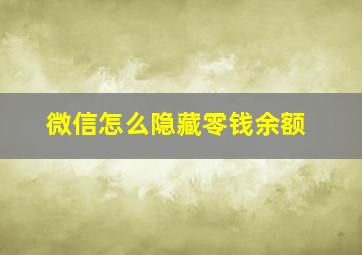 微信怎么隐藏零钱余额